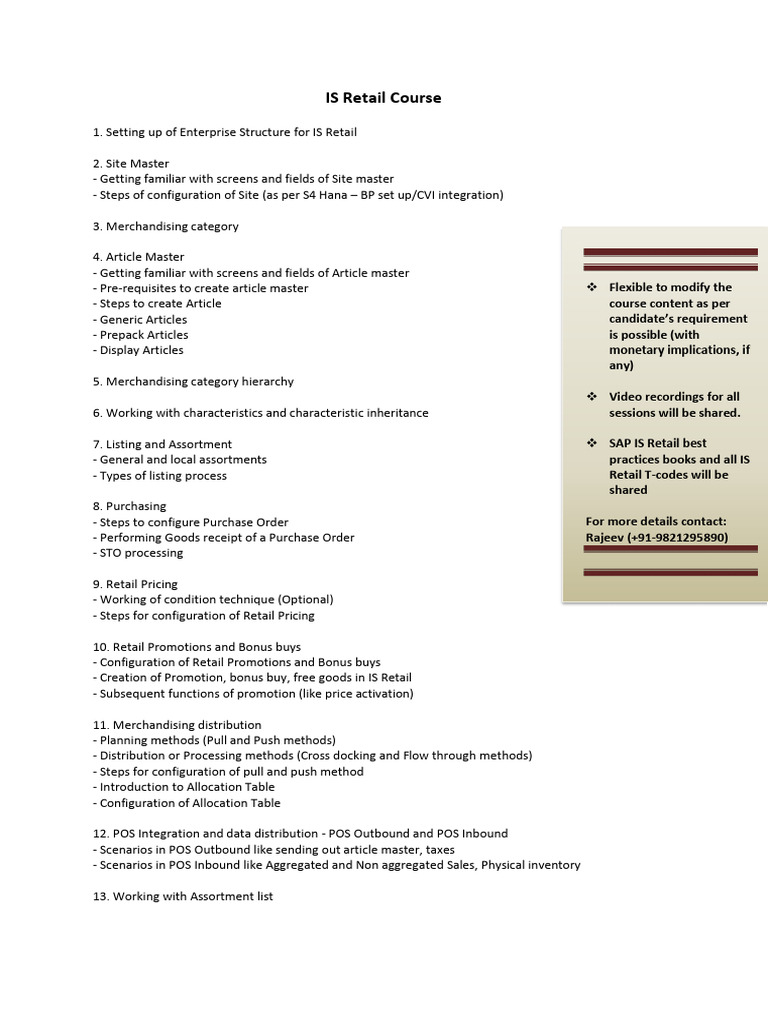 IS Retail Course

1. Setting up of Enterprise Structure for IS Retail

2. Site Master
- Getting familiar with screens and fields of Site master
- Steps of configuration of Site (as per S4 Hana – BP set up/CVI integration)

3. Merchandising category

4. Article Master
- Getting familiar with screens and fields of Article master
- Pre-requisites to create article master
- Steps to create Article
- Generic Articles
- Prepack Articles
- Display Articles

5. Merchandising category hierarchy

6. Working with characteristics and characteristic inheritance

7. Listing and Assortment
- General and local assortments
- Types of listing process

8. Purchasing
- Steps to configure Purchase Order
- Performing Goods receipt of a Purchase Order
- STO processing

9. Retail Pricing
- Working of condition technique (Optional)
- Steps for configuration of Retail Pricing

10. Retail Promotions and Bonus buys
- Configuration of Retail Promotions and Bonus buys
- Creation of Promotion, bonus buy, free goods in IS Retail
- Subsequent functions of promotion (like price activation)

11. Merchandising distribution
- Planning methods (Pull and Push methods)
- Distribution or Processing methods (Cross docking and Flow through methods)
- Steps for configuration of pull and push method
- Introduction to Allocation Table
- Configuration of Allocation Table

12. POS Integration and data distribution - POS Outbound and POS Inbound
- Scenarios in POS Outbound like sending out article master, taxes
- Scenarios in POS Inbound like Aggregated and Non aggregated Sales, Physical inventory

13. Working with Assortment list

❖ Flexible to modify the course content as per candidate's requirement is possible (with monetary implications, if any)

❖ Video recordings for all sessions will be shared.

❖ SAP IS Retail best practices books and all IS Retail T-codes will be shared

For more details contact: Rajeev (+91-9821295890)